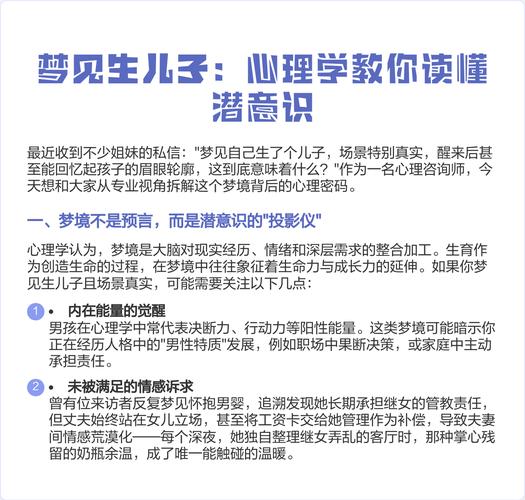 梦见生儿子：心理学教你读懂潜意识

最近收到不少姐妹的私信："梦见自己生了个儿子，场景特别真实，醒来后甚至能回忆起孩子的眉眼轮廓，这到底意味着什么？"作为一名心理咨询师，今天想和大家从专业视角拆解这个梦境背后的心理密码。

一、梦境不是预言，而是潜意识的"投影仪"

心理学认为，梦境是大脑对现实经历、情绪和深层需求的整合加工。生育作为创造生命的过程，在梦境中往往象征着生命力与成长力的延伸。如果你梦见生儿子且场景真实，可能需要关注以下几点：

1 • 内在能量的觉醒
男孩在心理学中常代表决断力、行动力等阳性能量。这类梦境可能暗示你正在经历人格中的"男性特质"发展，例如职场中果断决策，或家庭中主动承担责任。

2 • 未被满足的情感诉求
曾有位来访者反复梦见怀抱男婴，追溯发现她长期承担继女的管教责任，但丈夫始终站在女儿立场，甚至将工资卡交给她管理作为补偿，导致夫妻间情感荒漠化——每个深夜，她独自整理继女弄乱的客厅时，那种掌心残留的奶瓶余温，成了唯一能触碰的温暖。